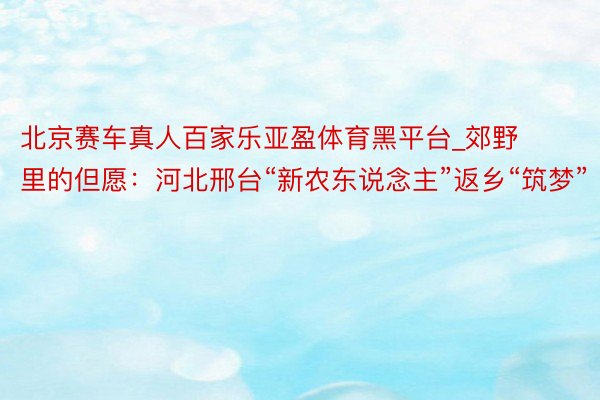 北京赛车真人百家乐亚盈体育黑平台_郊野里的但愿：河北邢台“新农东说念主”返乡“筑梦”